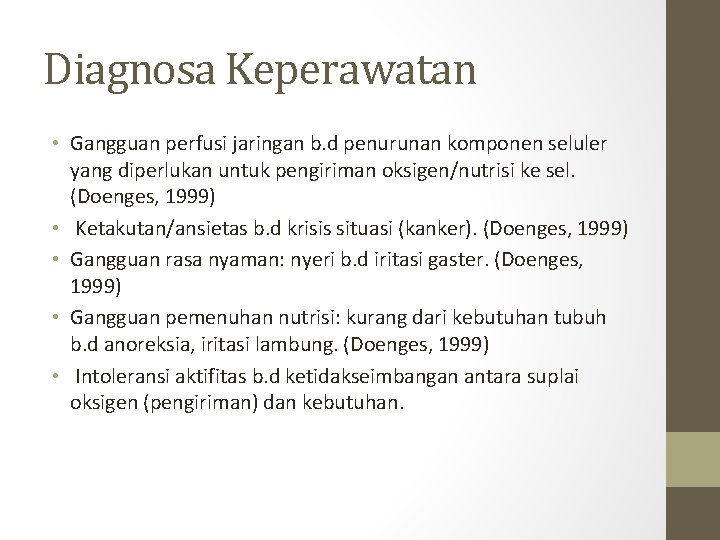 Diagnosa Keperawatan

• Gangguan perfusi jaringan b.d penurunan komponen seluler yang diperlukan untuk pengiriman oksigen/nutrisi ke sel. (Doenges, 1999)

• Ketakutan/ansietas b.d krisis situasi (kanker). (Doenges, 1999)

• Gangguan rasa nyaman: nyeri b.d iritasi gaster. (Doenges, 1999)

• Gangguan pemenuhan nutrisi: kurang dari kebutuhan tubuh b.d anoreksia, iritasi lambung. (Doenges, 1999)

• Intoleransi aktifitas b.d ketidakseimbangan antara suplai oksigen (pengiriman) dan kebutuhan.